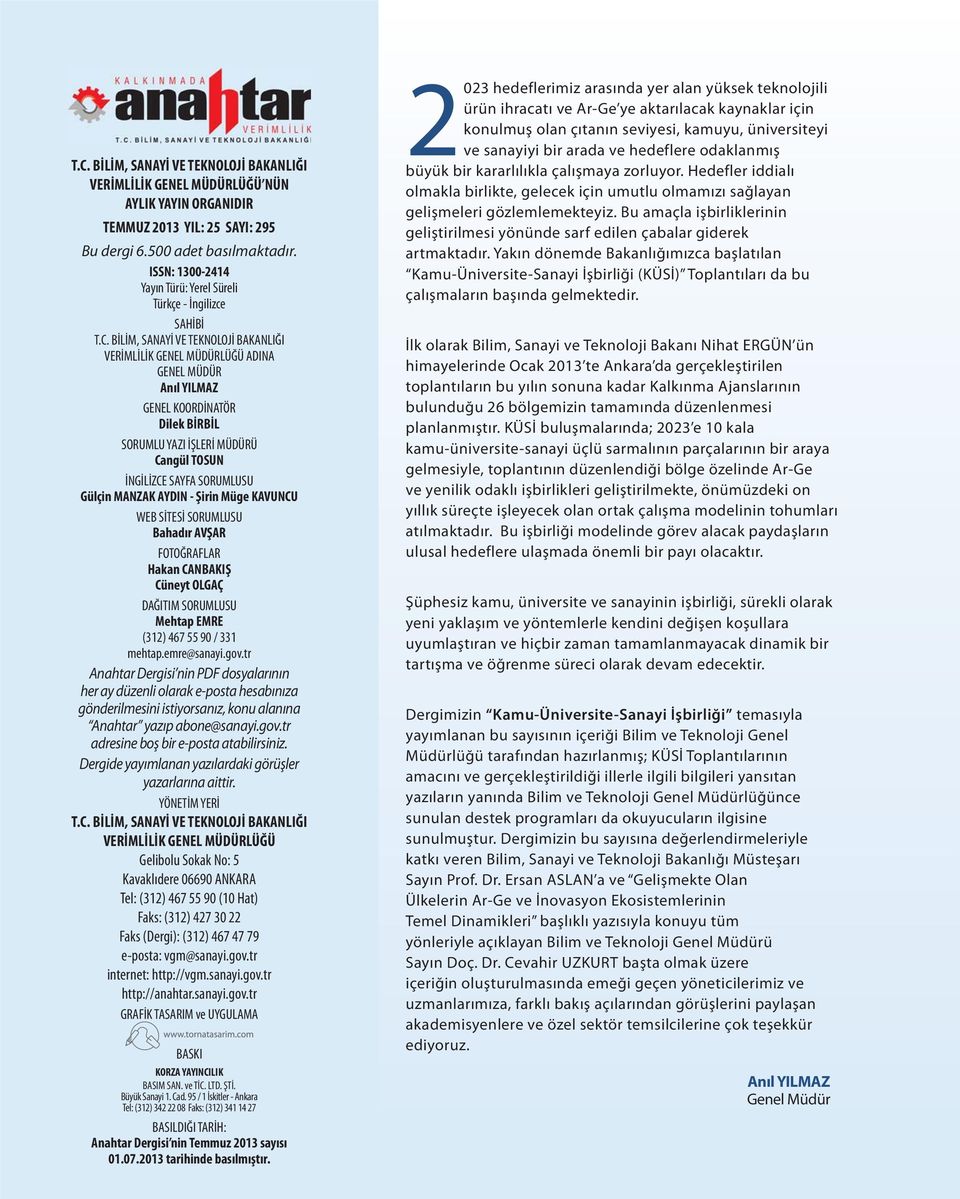 KALKINMADA anahtar VERİMLİLİK
T.C. BİLİM, SANAYİ VE TEKNOLOJİ BAKANLIĞI

T.C. BİLİM, SANAYİ VE TEKNOLOJİ BAKANLIĞI VERİMLİLİK GENEL MÜDÜRLÜĞÜ'NÜN AYLIK YAYIN ORGANIDIR
TEMMUZ 2013 YIL: 25 SAYI: 295
Bu dergi 6.500 adet basılmaktadır.
ISSN: 1300-2414
Yayın Türü: Yerel Süreli
Türkçe - İngilizce

SAHİBİ
T.C. BİLİM, SANAYİ VE TEKNOLOJİ BAKANLIĞI VERİMLİLİK GENEL MÜDÜRLÜĞÜ ADINA
GENEL MÜDÜR
Anıl YILMAZ

GENEL KOORDİNATÖR
Dilek BİRBİL

SORUMLU YAZI İŞLERİ MÜDÜRÜ
Cangül TOSUN

İNGİLİZCE SAYFA SORUMLUSU
Gülçin MANZAK AYDIN - Şirin Müge KAVUNCU

WEB SİTESİ SORUMLUSU
Bahadır AVŞAR

FOTOĞRAFLAR
Hakan CANBAKIŞ
Cüneyt OLGAÇ

DAĞITIM SORUMLUSU
Mehtap EMRE
(312) 467 55 90 / 331
mehtap.emre@sanayi.gov.tr

Anahtar Dergisi'nin PDF dosyalarının her ay düzenli olarak e-posta hesabınıza gönderilmesini istiyorsanız, konu alanına "Anahtar" yazıp abone@sanayi.gov.tr adresine boş bir e-posta atabilirsiniz.
Dergide yayımlanan yazılardaki görüşler yazarlarına aittir.

YÖNETİM YERİ
T.C. BİLİM, SANAYİ VE TEKNOLOJİ BAKANLIĞI VERİMLİLİK GENEL MÜDÜRLÜĞÜ
Gelibolu Sokak No: 5
Kavaklıdere 06690 ANKARA
Tel: (312) 467 55 90 (10 Hat)
Faks: (312) 427 30 22
Faks (Dergi): (312) 467 47 79
e-posta: vgm@sanayi.gov.tr
internet: http://vgm.sanayi.gov.tr
http://anahtar.sanayi.gov.tr

GRAFİK TASARIM ve UYGULAMA
www.tornatasarim.com

BASKI
KORZA YAYINCILIK
BASIM SAN. ve TİC. LTD. ŞTİ.
Büyük Sanayi 1. Cad. 95 / 1 İskitler - Ankara
Tel: (312) 342 22 08 Faks: (312) 341 14 27

BASILDIĞI TARİH:
Anahtar Dergisi'nin Temmuz 2013 sayısı 01.07.2013 tarihinde basılmıştır.

2023 hedeflerimiz arasında yer alan yüksek teknolojili ürün ihracatı ve Ar-Ge'ye aktarılacak kaynaklar için konulmuş olan çıtanın seviyesi, kamuyu, üniversiteyi ve sanayiyi bir arada ve hedeflere odaklanmış büyük bir kararlılıkla çalışmaya zorluyor. Hedefler iddialı olmakla birlikte, gelecek için umutlu olmamızı sağlayan gelişmeleri gözlemlemekteyiz. Bu amaçla işbirliklerinin geliştirilmesi yönünde sarf edilen çabalar giderek artmaktadır. Yakın dönemde Bakanlığımızca başlatılan "Kamu-Üniversite-Sanayi İşbirliği (KÜSİ)" Toplantıları da bu çalışmaların başında gelmektedir.

İlk olarak Bilim, Sanayi ve Teknoloji Bakanı Nihat ERGÜN'ün himayelerinde Ocak 2013'te Ankara'da gerçekleştirilen toplantıların bu yılın sonuna kadar Kalkınma Ajanslarının bulunduğu 26 bölgemizin tamamında düzenlenmesi planlanmıştır. KÜSİ buluşmalarında; 2023'e 10 kala kamu-üniversite-sanayi üçlü sarmalının parçalarının bir araya gelmesiyle, toplantının düzenlendiği bölge özelinde Ar-Ge ve yenilik odaklı işbirlikleri geliştirilmekte, önümüzdeki on yıllık süreçte işleyecek olan ortak çalışma modelinin tohumları atılmaktadır. Bu işbirliği modelinde görev alacak paydaşların ulusal hedeflere ulaşmada önemli bir payı olacaktır.

Şüphesiz kamu, üniversite ve sanayinin işbirliği, sürekli olarak yeni yaklaşım ve yöntemlerle kendini değişen koşullara uyumlaştıran ve hiçbir zaman tamamlanmayacak dinamik bir tartışma ve öğrenme süreci olarak devam edecektir.

Dergimizin "Kamu-Üniversite-Sanayi İşbirliği" temasıyla yayımlanan bu sayısının içeriği Bilim ve Teknoloji Genel Müdürlüğü tarafından hazırlanmış; KÜSİ Toplantılarının amacını ve gerçekleştirildiği illerle ilgili bilgileri yansıtan yazıların yanında Bilim ve Teknoloji Genel Müdürlüğünce sunulan destek programları da okuyucuların ilgisine sunulmuştur. Dergimizin bu sayısına değerlendirmeleriyle katkı veren Bilim, Sanayi ve Teknoloji Bakanlığı Müsteşarı Sayın Prof. Dr. Ersan ASLAN'a ve "Gelişmekte Olan Ülkelerin Ar-Ge ve İnovasyon Ekosistemlerinin Temel Dinamikleri" başlıklı yazısıyla konuyu tüm yönleriyle açıklayan Bilim ve Teknoloji Genel Müdürü Sayın Doç. Dr. Cevahir UZKURT başta olmak üzere içeriğin oluşturulmasında emeği geçen yöneticilerimiz ve uzmanlarımıza, farklı bakış açılarından görüşlerini paylaşan akademisyenlere ve özel sektör temsilcilerine çok teşekkür ediyoruz.

Anıl YILMAZ
Genel Müdür